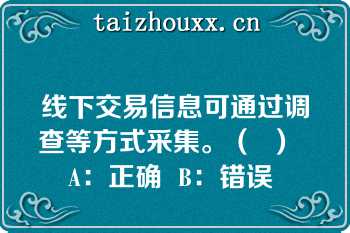 taizhouxx.cn

线下交易信息可通过调查等方式采集。（ ）
A：正确 B：错误